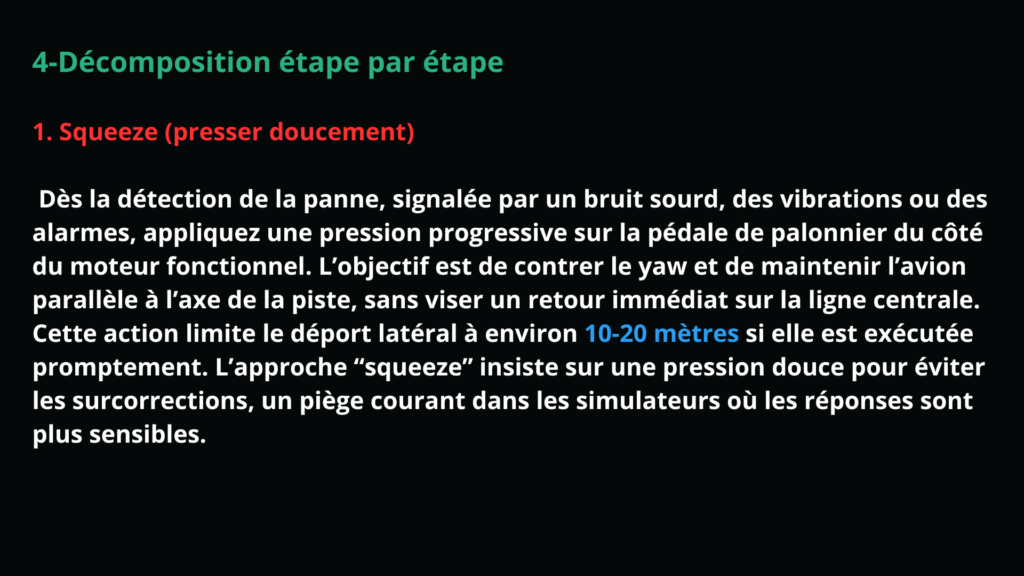 4-Décomposition étape par étape

1. Squeeze (presser doucement)

Dès la détection de la panne, signalée par un bruit sourd, des vibrations ou des alarmes, appliquez une pression progressive sur la pédale de palonnier du côté du moteur fonctionnel. L'objectif est de contrer le yaw et de maintenir l'avion parallèle à l'axe de la piste, sans viser un retour immédiat sur la ligne centrale. Cette action limite le déport latéral à environ 10-20 mètres si elle est exécutée promptement. L'approche "squeeze" insiste sur une pression douce pour éviter les surcorrections, un piège courant dans les simulateurs où les réponses sont plus sensibles.